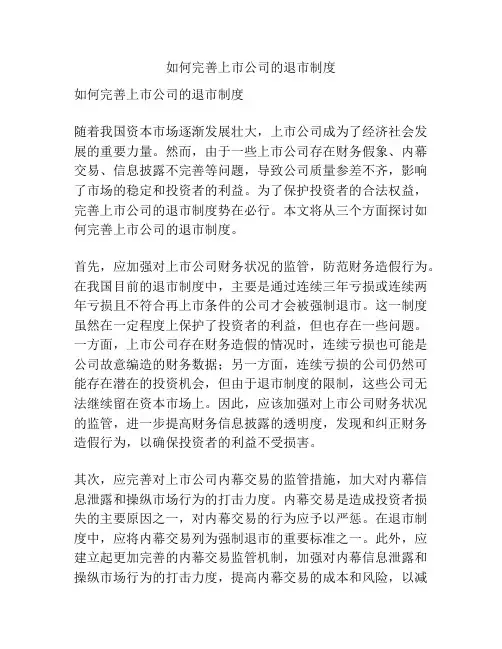 如何完善上市公司的退市制度

如何完善上市公司的退市制度

随着我国资本市场逐渐发展壮大，上市公司成为了经济社会发展的重要力量。然而，由于一些上市公司存在财务假象、内幕交易、信息披露不完善等问题，导致公司质量参差不齐，影响了市场的稳定和投资者的利益。为了保护投资者的合法权益，完善上市公司的退市制度势在必行。本文将从三个方面探讨如何完善上市公司的退市制度。

首先，应加强对上市公司财务状况的监管，防范财务造假行为。在我国目前的退市制度中，主要是通过连续三年亏损或连续两年亏损且不符合再上市条件的公司才会被强制退市。这一制度虽然在一定程度上保护了投资者的利益，但也存在一些问题。一方面，上市公司存在财务造假的情况时，连续亏损也可能是公司故意编造的财务数据；另一方面，连续亏损的公司仍然可能存在潜在的投资机会，但由于退市制度的限制，这些公司无法继续留在资本市场上。因此，应该加强对上市公司财务状况的监管，进一步提高财务信息披露的透明度，发现和纠正财务造假行为，以确保投资者的利益不受损害。

其次，应完善对上市公司内幕交易的监管措施，加大对内幕信息泄露和操纵市场行为的打击力度。内幕交易是造成投资者损失的主要原因之一，对内幕交易的行为应予以严惩。在退市制度中，应将内幕交易列为强制退市的重要标准之一。此外，应建立起更加完善的内幕交易监管机制，加强对内幕信息泄露和操纵市场行为的打击力度，提高内幕交易的成本和风险，以减